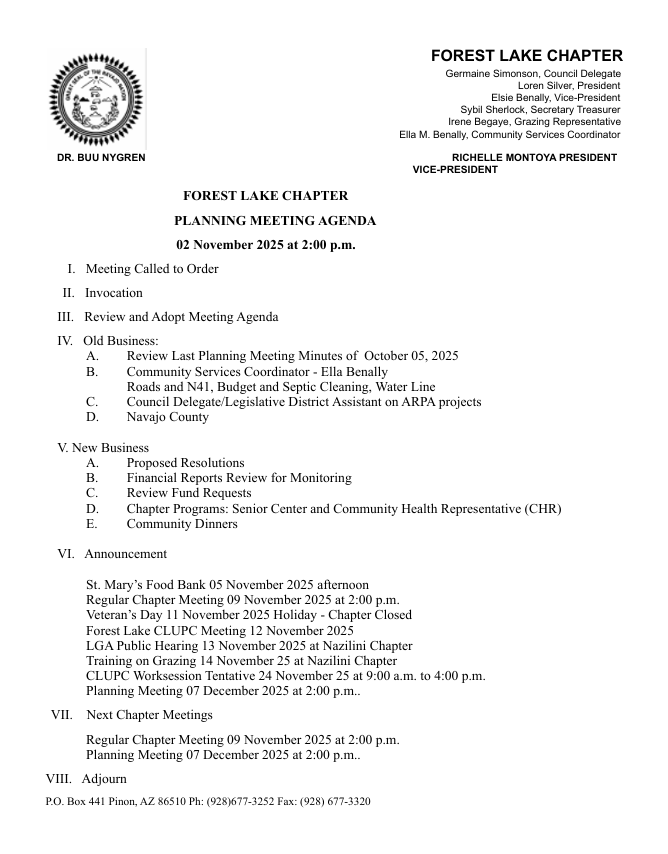 GREAT SEAL OF THE NAVAJO NATION

FOREST LAKE CHAPTER

Germaine Simonson, Council Delegate
Loren Silver, President
Elsie Benally, Vice-President
Sybil Sherlock, Secretary Treasurer
Irene Begaye, Grazing Representative
Ella M. Benally, Community Services Coordinator

DR. BUU NYGREN

RICHELLE MONTOYA PRESIDENT
VICE-PRESIDENT

FOREST LAKE CHAPTER

PLANNING MEETING AGENDA

02 November 2025 at 2:00 p.m.

I. Meeting Called to Order

II. Invocation

III. Review and Adopt Meeting Agenda

IV. Old Business:
A. Review Last Planning Meeting Minutes of October 05, 2025
B. Community Services Coordinator - Ella Benally
Roads and N41, Budget and Septic Cleaning, Water Line
C. Council Delegate/Legislative District Assistant on ARPA projects
D. Navajo County

V. New Business
A. Proposed Resolutions
B. Financial Reports Review for Monitoring
C. Review Fund Requests
D. Chapter Programs: Senior Center and Community Health Representative (CHR)
E. Community Dinners

VI. Announcement

St. Mary's Food Bank 05 November 2025 afternoon
Regular Chapter Meeting 09 November 2025 at 2:00 p.m.
Veteran's Day 11 November 2025 Holiday - Chapter Closed
Forest Lake CLUPC Meeting 12 November 2025
LGA Public Hearing 13 November 2025 at Nazilini Chapter
Training on Grazing 14 November 25 at Nazilini Chapter
CLUPC Worksession Tentative 24 November 25 at 9:00 a.m. to 4:00 p.m.
Planning Meeting 07 December 2025 at 2:00 p.m..

VII. Next Chapter Meetings

Regular Chapter Meeting 09 November 2025 at 2:00 p.m.
Planning Meeting 07 December 2025 at 2:00 p.m..

VIII. Adjourn

P.O. Box 441 Pinon, AZ 86510 Ph: (928)677-3252 Fax: (928) 677-3320